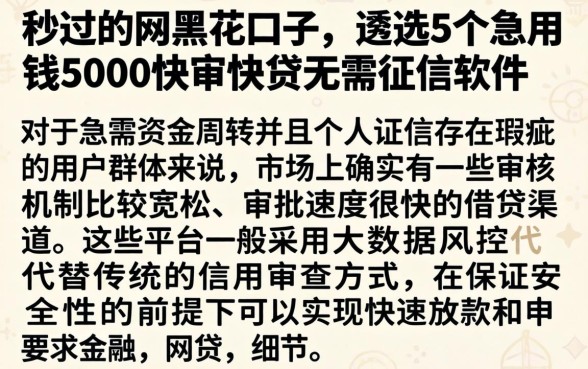 秒过的网黑花口子，透选5个急用钱5000快审快贷无需征信软件

对于急需资金周转并且个人证信存在瑕疵的用户群体来说，市场上确实有一些审核机制比较宽松、审批速度很快的借贷渠道。这些平台一般采用大数据风控代代替传统的信用审查方式，在保证安全性的前提下可以实现快速放款和申要求金融，网贷，细节。